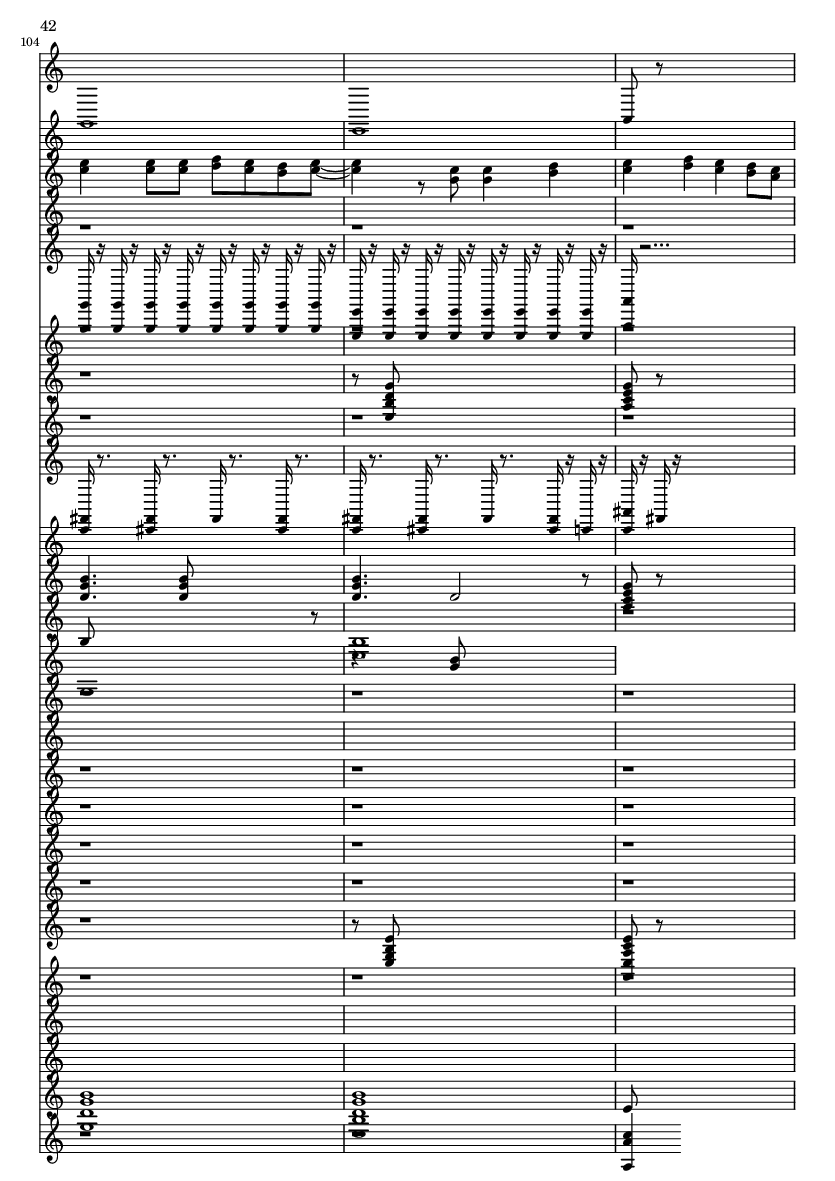 42
104